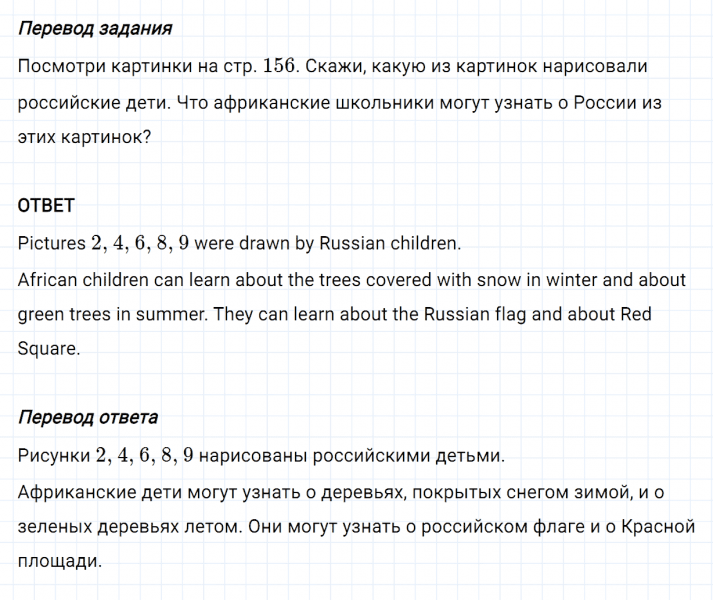 Перевод задания

Посмотри картинки на стр. $156$. Скажи, какую из картинок нарисовали российские дети. Что африканские школьники могут узнать о России из этих картинок?

ОТВЕТ

Pictures $2, 4, 6, 8, 9$ were drawn by Russian children.
African children can learn about the trees covered with snow in winter and about green trees in summer. They can learn about the Russian flag and about Red Square.

Перевод ответа

Рисунки $2, 4, 6, 8, 9$ нарисованы российскими детьми.
Африканские дети могут узнать о деревьях, покрытых снегом зимой, и о зеленых деревьях летом. Они могут узнать о российском флаге и о Красной площади.